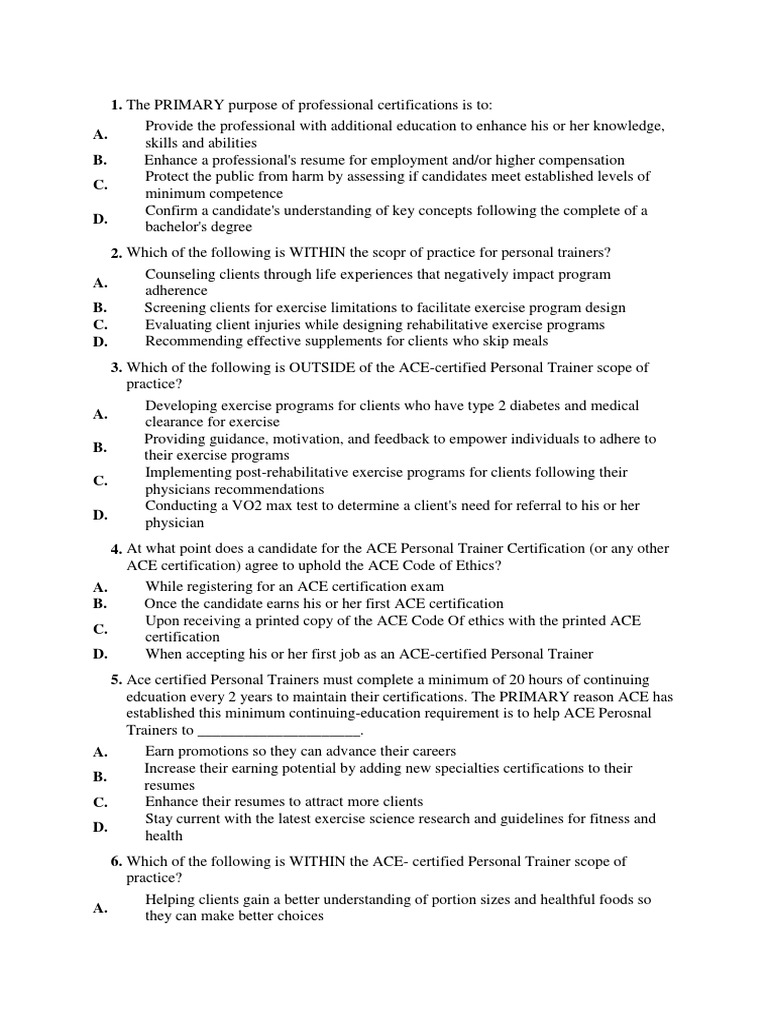 1. The PRIMARY purpose of professional certifications is to:

A. Provide the professional with additional education to enhance his or her knowledge, skills and abilities

B. Enhance a professional's resume for employment and/or higher compensation

C. Protect the public from harm by assessing if candidates meet established levels of minimum competence

D. Confirm a candidate's understanding of key concepts following the complete of a bachelor's degree

2. Which of the following is WITHIN the scopr of practice for personal trainers?

A. Counseling clients through life experiences that negatively impact program adherence

B. Screening clients for exercise limitations to facilitate exercise program design

C. Evaluating client injuries while designing rehabilitative exercise programs

D. Recommending effective supplements for clients who skip meals

3. Which of the following is OUTSIDE of the ACE-certified Personal Trainer scope of practice?

A. Developing exercise programs for clients who have type 2 diabetes and medical clearance for exercise

B. Providing guidance, motivation, and feedback to empower individuals to adhere to their exercise programs

C. Implementing post-rehabilitative exercise programs for clients following their physicians recommendations

D. Conducting a VO2 max test to determine a client's need for referral to his or her physician

4. At what point does a candidate for the ACE Personal Trainer Certification (or any other ACE certification) agree to uphold the ACE Code of Ethics?

A. While registering for an ACE certification exam

B. Once the candidate earns his or her first ACE certification

C. Upon receiving a printed copy of the ACE Code Of ethics with the printed ACE certification

D. When accepting his or her first job as an ACE-certified Personal Trainer

5. Ace certified Personal Trainers must complete a minimum of 20 hours of continuing edcuation every 2 years to maintain their certifications. The PRIMARY reason ACE has established this minimum continuing-education requirement is to help ACE Perosnal Trainers to ____________________.

A. Earn promotions so they can advance their careers

B. Increase their earning potential by adding new specialties certifications to their resumes

C. Enhance their resumes to attract more clients

D. Stay current with the latest exercise science research and guidelines for fitness and health

6. Which of the following is WITHIN the ACE- certified Personal Trainer scope of practice?

A. Helping clients gain a better understanding of portion sizes and healthful foods so they can make better choices